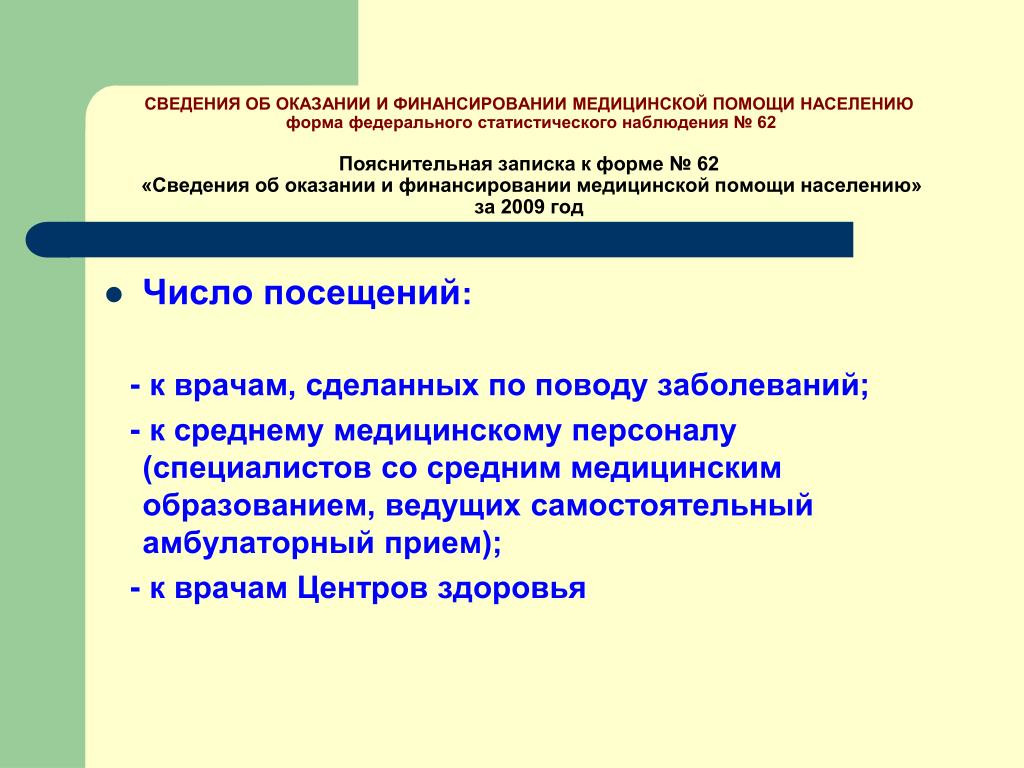 СВЕДЕНИЯ ОБ ОКАЗАНИИ И ФИНАНСИРОВАНИИ МЕДИЦИНСКОЙ ПОМОЩИ НАСЕЛЕНИЮ
форма федерального статистического наблюдения № 62

Пояснительная записка к форме № 62
«Сведения об оказании и финансировании медицинской помощи населению»
за 2009 год

Число посещений:

- к врачам, сделанных по поводу заболеваний;
- к среднему медицинскому персоналу (специалистов со средним медицинским образованием, ведущих самостоятельный амбулаторный прием);
- к врачам Центров здоровья